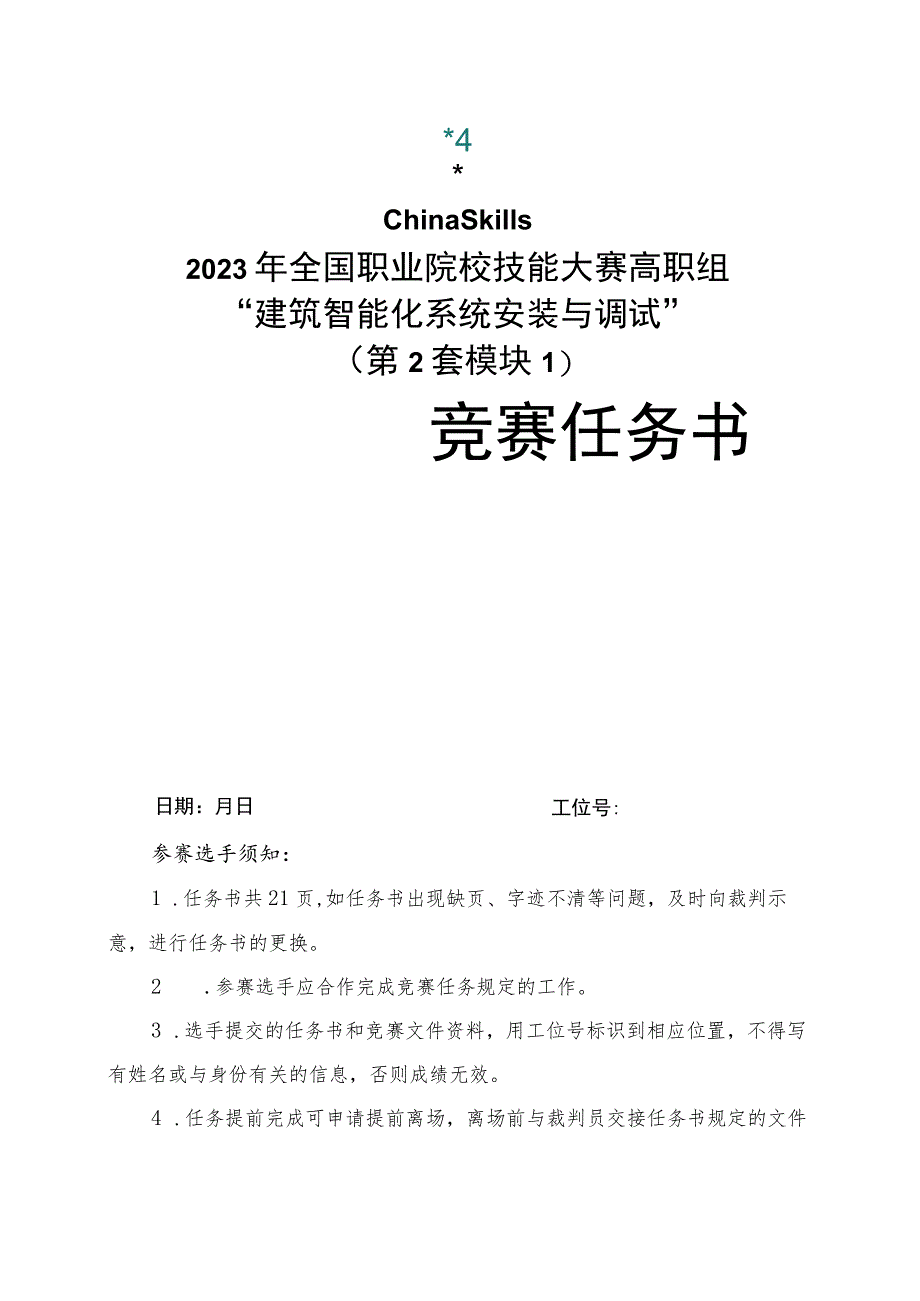 *4
*

ChinaSkills
2023年全国职业院校技能大赛高职组
“建筑智能化系统安装与调试”
（第2套模块1）

竞赛任务书

日期：月日 工位号：

参赛选手须知：

1．任务书共21页，如任务书出现缺页、字迹不清等问题，及时向裁判示意，进行任务书的更换。

2．参赛选手应合作完成竞赛任务规定的工作。

3．选手提交的任务书和竞赛文件资料，用工位号标识到相应位置，不得写有姓名或与身份有关的信息，否则成绩无效。

4．任务提前完成可申请提前离场，离场前与裁判员交接任务书规定的文件